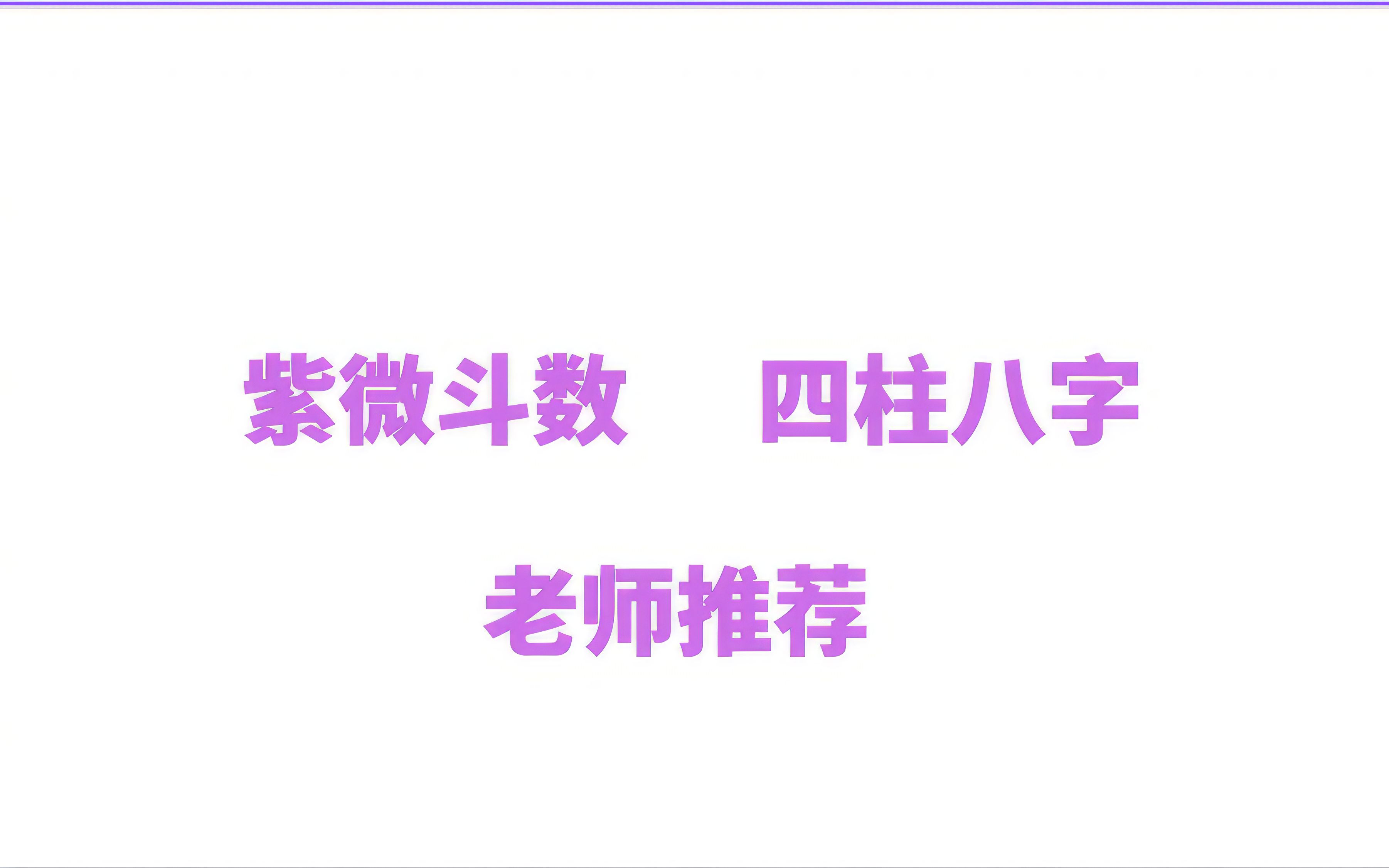 紫微斗数　四柱八字

老师推荐